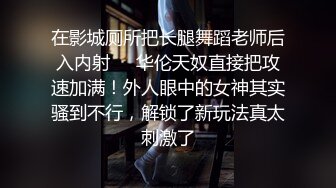 在影城厕所把长腿舞蹈老师后入内射 华伦天奴直接把攻速加满！外人眼中的女神其实骚到不行，解锁了新玩法真太刺激了